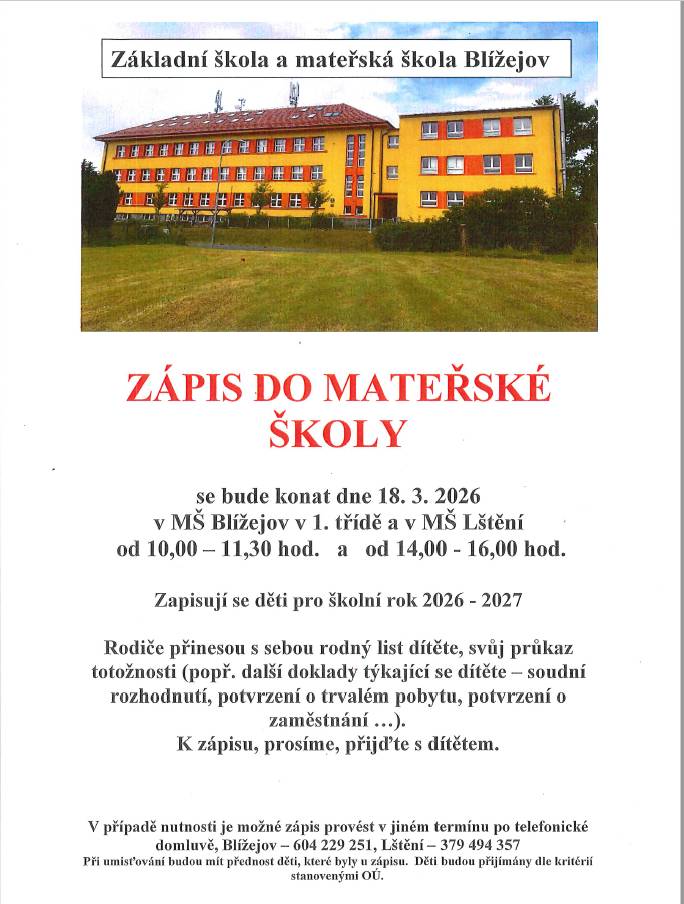 Základní škola a mateřská škola Blížejov

ZÁPIS DO MATEŘSKÉ ŠKOLY

se bude konat dne 18. 3. 2026
v MŠ Blížejov v 1. třídě a v MŠ Lštění
od 10,00 – 11,30 hod. a od 14,00 - 16,00 hod.

Zapisují se děti pro školní rok 2026 - 2027

Rodiče přinesou s sebou rodný list dítěte, svůj průkaz totožnosti (popř. další doklady týkající se dítěte – soudní rozhodnutí, potvrzení o trvalém pobytu, potvrzení o zaměstnání …).
K zápisu, prosíme, přijďte s dítětem.

V případě nutnosti je možné zápis provést v jiném termínu po telefonické domluvě, Blížejov – 604 229 251, Lštění – 379 494 357
Při umisťování budou mít přednost děti, které byly u zápisu. Děti budou přijímány dle kritérií stanovenými OÚ.